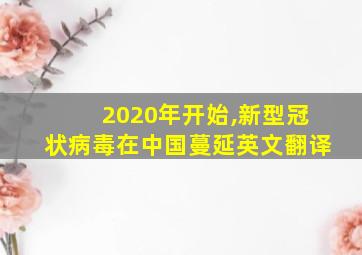 2020年开始,新型冠状病毒在中国蔓延英文翻译